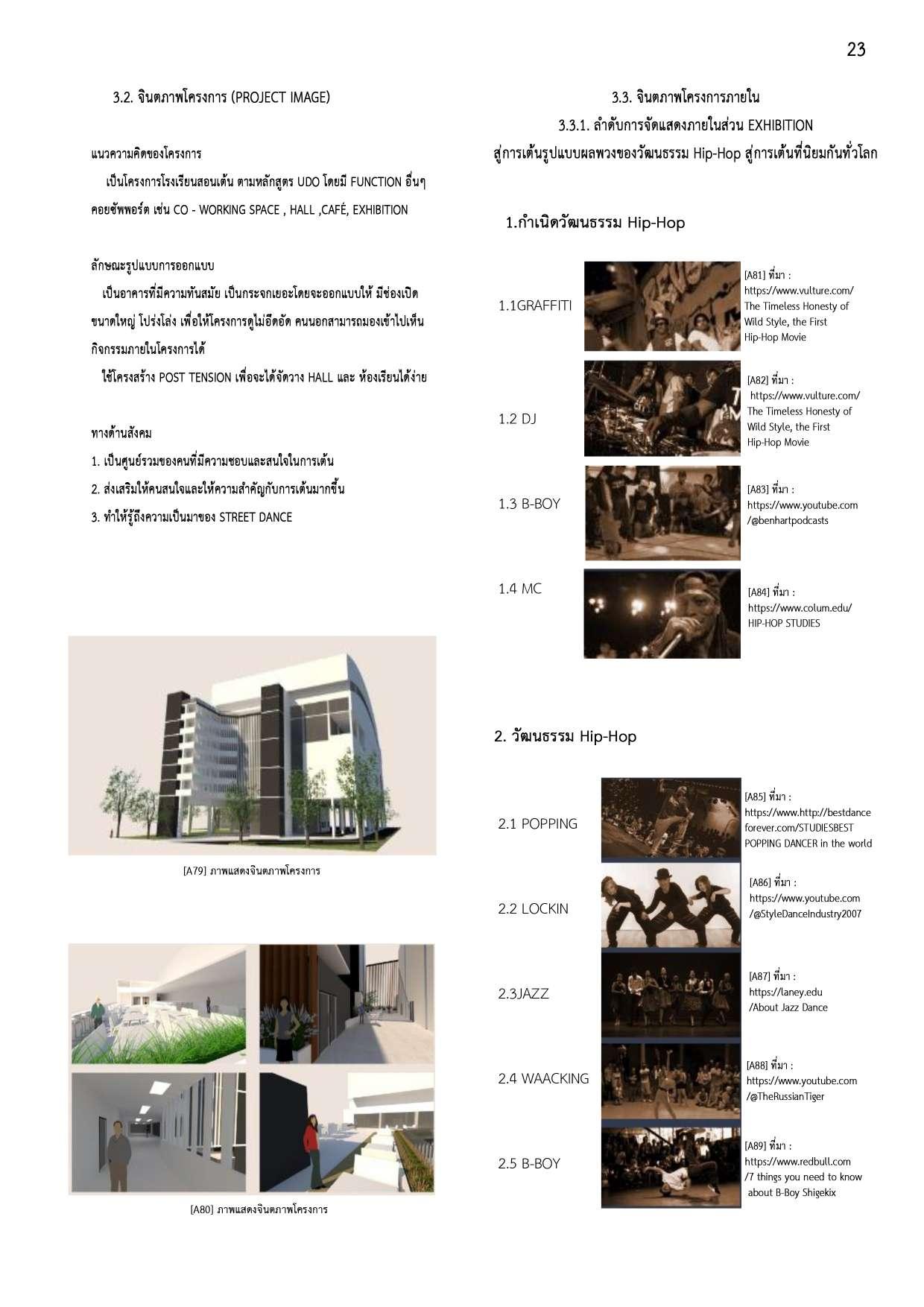 23

3.2. จินตภาพโครงการ (PROJECT IMAGE)

แนวความคิดของโครงการ

เป็นโครงการโรงเรียนสอนเต้น ตามหลักสูตร UDO โดยมี FUNCTION อื่นๆ คอยซัพพอร์ต เช่น CO - WORKING SPACE , HALL ,CAFÉ, EXHIBITION

ลักษณะรูปแบบการออกแบบ

เป็นอาคารที่มีความทันสมัย เป็นกระจกเยอะโดยจะออกแบบให้ มีช่องเปิดขนาดใหญ่ โปร่งโล่ง เพื่อให้โครงการดูไม่อึดอัด คนนอกสามารถมองเข้าไปเห็นกิจกรรมภายในโครงการได้

ใช้โครงสร้าง POST TENSION เพื่อจะได้จัดวาง HALL และ ห้องเรียนได้ง่าย

ทางด้านสังคม

1. เป็นศูนย์รวมของคนที่มีความชอบและสนใจในการเต้น
2. ส่งเสริมให้คนสนใจและให้ความสำคัญกับการเต้นมากขึ้น
3. ทำให้รู้ถึงความเป็นมาของ STREET DANCE

[A79] ภาพแสดงจินตภาพโครงการ

[A80] ภาพแสดงจินตภาพโครงการ

3.3. จินตภาพโครงการภายใน
3.3.1. ลำดับการจัดแสดงภายในส่วน EXHIBITION
สู่การเต้นรูปแบบผลพวงของวัฒนธรรม Hip-Hop สู่การเต้นที่นิยมกันทั่วโลก

1.กำเนิดวัฒนธรรม Hip-Hop

1.1GRAFFITI

[A81] ที่มา : https://www.vulture.com/ The Timeless Honesty of Wild Style, the First Hip-Hop Movie

1.2 DJ

[A82] ที่มา : https://www.vulture.com/ The Timeless Honesty of Wild Style, the First Hip-Hop Movie

1.3 B-BOY

[A83] ที่มา : https://www.youtube.com /@benhartpodcasts

1.4 MC

[A84] ที่มา : https://www.colum.edu/ HIP-HOP STUDIES

2. วัฒนธรรม Hip-Hop

2.1 POPPING

[A85] ที่มา : https://www.http://bestdance forever.com/STUDIESBEST POPPING DANCER in the world

2.2 LOCKIN

[A86] ที่มา : https://www.youtube.com /@StyleDanceIndustry2007

2.3JAZZ

[A87] ที่มา : https://laney.edu /About Jazz Dance

2.4 WAACKING

[A88] ที่มา : https://www.youtube.com /@TheRussianTiger

2.5 B-BOY

[A89] ที่มา : https://www.redbull.com /7 things you need to know about B-Boy Shigekix